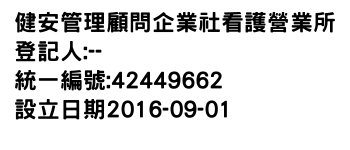 健安管理顧問企業社看護營業所
登記人:--
統一編號:42449662
設立日期2016-09-01